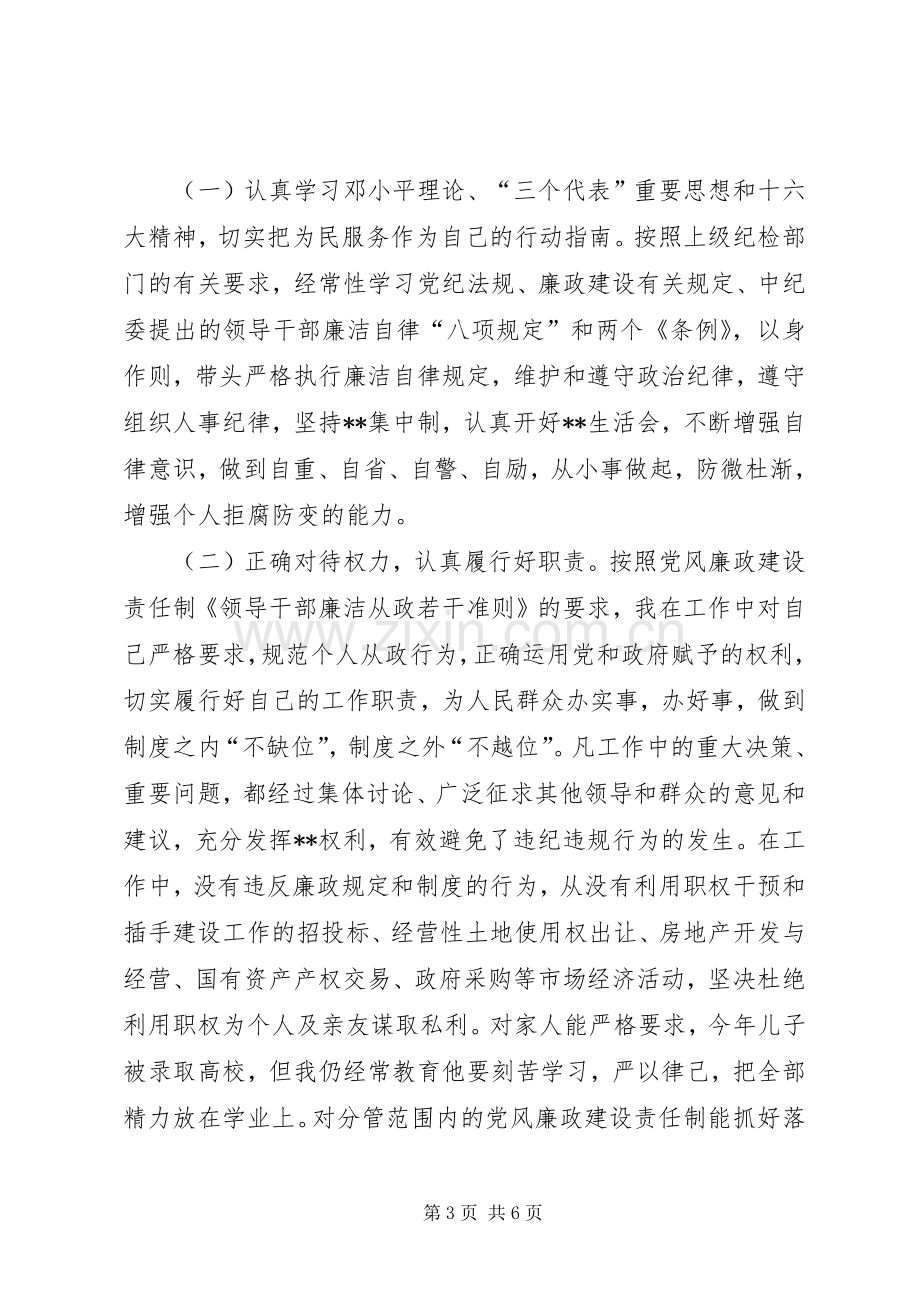 （一）认真学习邓小平理论、“三个代表”重要思想和十六大精神，切实把为民服务作为自己的行动指南。按照上级纪检部门的有关要求，经常性学习党纪法规、廉政建设有关规定、中纪委提出的领导干部廉洁自律“八项规定”和两个《条例》，以身作则，带头严格执行廉洁自律规定，维护和遵守政治纪律，遵守组织人事纪律，坚持**集中制，认真开好**生活会，不断增强自律意识，做到自重、自省、自警、自励，从小事做起，防微杜渐，增强个人拒腐防变的能力。

（二）正确对待权力，认真履行好职责。按照党风廉政建设责任制《领导干部廉洁从政若干准则》的要求，我在工作中对自己严格要求，规范个人从政行为，正确运用党和政府赋予的权利，切实履行好自己的工作职责，为人民群众办实事，办好事，做到制度之内“不缺位”，制度之外“不越位”。凡工作中的重大决策、重要问题，都经过集体讨论、广泛征求其他领导和群众的意见和建议，充分发挥**权利，有效避免了违纪违规行为的发生。在工作中，没有违反廉政规定和制度的行为，从没有利用职权干预和插手建设工作的招投标、经营性土地使用权出让、房地产开发与经营、国有资产产权交易、政府采购等市场经济活动，坚决杜绝利用职权为个人及亲友谋取私利。对家人能严格要求，今年儿子被录取高校，但我仍经常教育他要刻苦学习，严以律己，把全部精力放在学业上。对分管范围内的党风廉政建设责任制能抓好落

第3页 共6页

www.zixin.com.cn